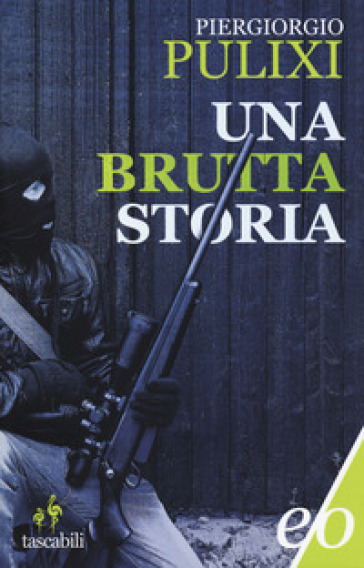 PIERGIORGIO
PULIXI

UNA
BRUTTA
STORIA

tascabili

e/o